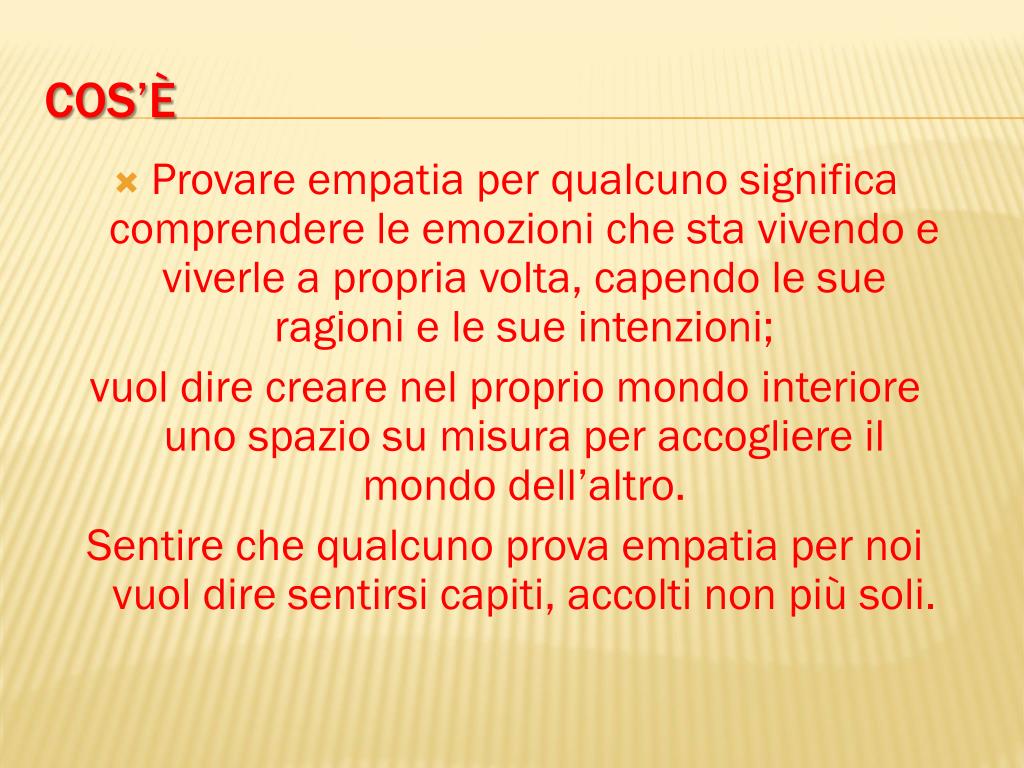 COS'È

Provare empatia per qualcuno significa comprendere le emozioni che sta vivendo e viverle a propria volta, capendo le sue ragioni e le sue intenzioni;

vuol dire creare nel proprio mondo interiore uno spazio su misura per accogliere il mondo dell'altro.

Sentire che qualcuno prova empatia per noi vuol dire sentirsi capiti, accolti non più soli.